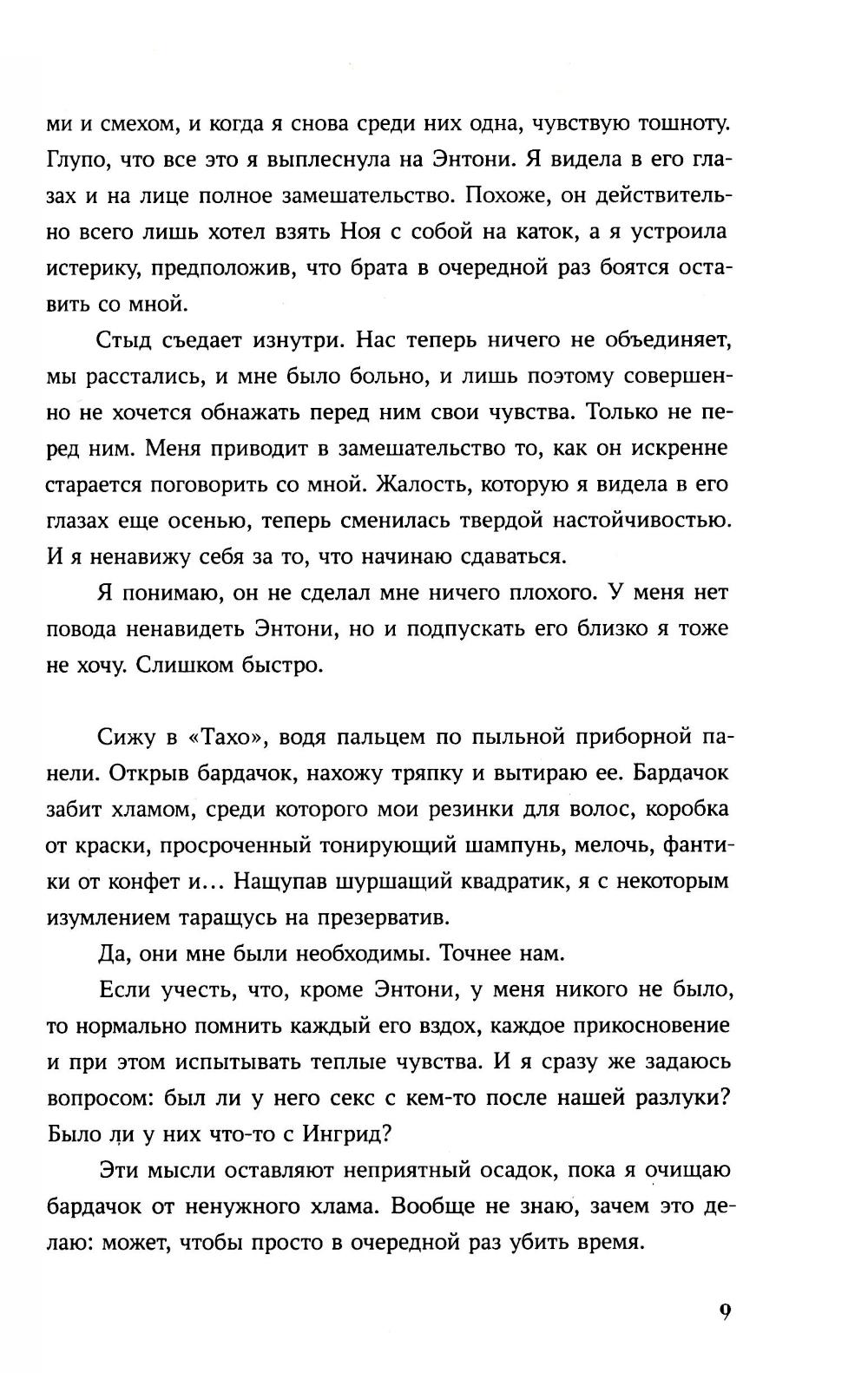 ми и смехом, и когда я снова среди них одна, чувствую тошноту. Глупо, что все это я выплеснула на Энтони. Я видела в его глазах и на лице полное замешательство. Похоже, он действительно всего лишь хотел взять Ноя с собой на каток, а я устроила истерику, предположив, что брата в очередной раз боятся оставить со мной.

Стыд съедает изнутри. Нас теперь ничего не объединяет, мы расстались, и мне было больно, и лишь поэтому совершенно не хочется обнажать перед ним свои чувства. Только не перед ним. Меня приводит в замешательство то, как он искренне старается поговорить со мной. Жалость, которую я видела в его глазах еще осенью, теперь сменилась твердой настойчивостью. И я ненавижу себя за то, что начинаю сдаваться.

Я понимаю, он не сделал мне ничего плохого. У меня нет повода ненавидеть Энтони, но и подпускать его близко я тоже не хочу. Слишком быстро.

Сижу в «Тахо», водя пальцем по пыльной приборной панели. Открыв бардачок, нахожу тряпку и вытираю ее. Бардачок забит хламом, среди которого мои резинки для волос, коробка от краски, просроченный тонирующий шампунь, мелочь, фантики от конфет и... Нащупав шуршащий квадратик, я с некоторым изумлением таращусь на презерватив.

Да, они мне были необходимы. Точнее нам.

Если учесть, что, кроме Энтони, у меня никого не было, то нормально помнить каждый его вздох, каждое прикосновение и при этом испытывать теплые чувства. И я сразу же задаюсь вопросом: был ли у него секс с кем-то после нашей разлуки? Было ли у них что-то с Ингрид?

Эти мысли оставляют неприятный осадок, пока я очищаю бардачок от ненужного хлама. Вообще не знаю, зачем это делаю: может, чтобы просто в очередной раз убить время.

9